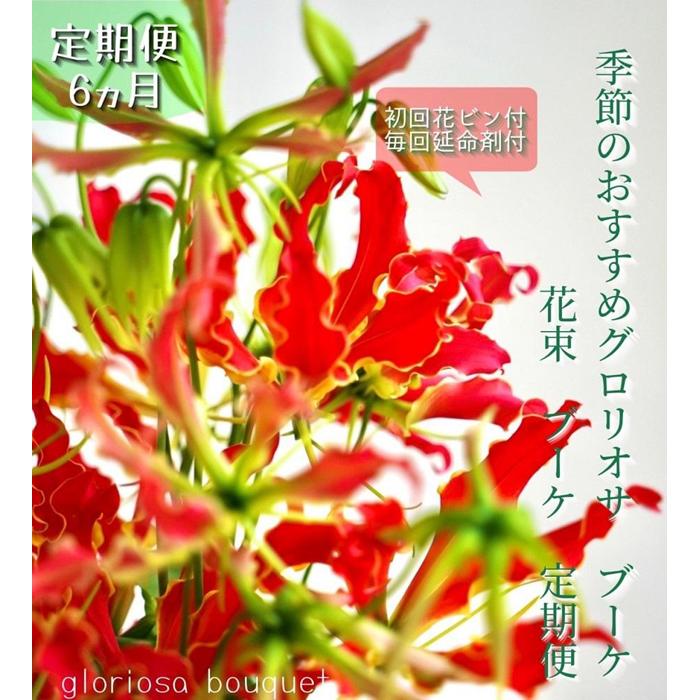 定期便
6ヵ月

初回花ビン付
毎回延命剤付

季節のおすすめグロリオサ ブーケ

花束 ブーケ 定期便

gloriosa bouquet